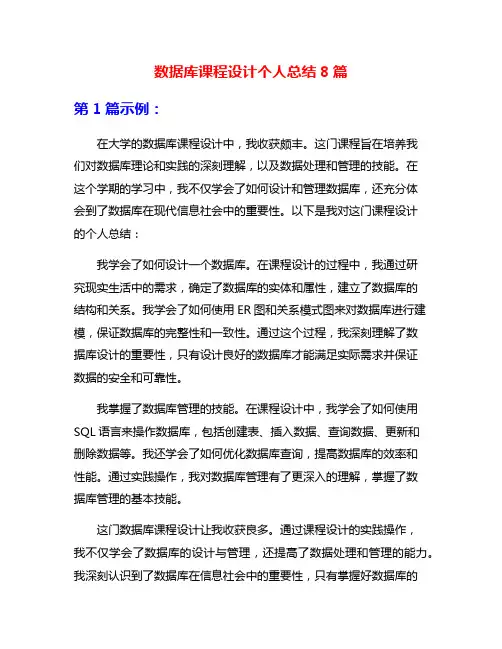 数据库课程设计个人总结 8 篇

第 1 篇示例：

在大学的数据库课程设计中，我收获颇丰。这门课程旨在培养我们对数据库理论和实践的深刻理解，以及数据处理和管理的技能。在这个学期的学习中，我不仅学会了如何设计和管理数据库，还充分体会到了数据库在现代信息社会中的重要性。以下是我对这门课程设计的个人总结：

我学会了如何设计一个数据库。在课程设计的过程中，我通过研究现实生活中的需求，确定了数据库的实体和属性，建立了数据库的结构和关系。我学会了如何使用 ER 图和关系模式图来对数据库进行建模，保证数据库的完整性和一致性。通过这个过程，我深刻理解了数据库设计的重要性，只有设计良好的数据库才能满足实际需求并保证数据的安全和可靠性。

我掌握了数据库管理的技能。在课程设计中，我学会了如何使用 SQL 语言来操作数据库，包括创建表、插入数据、查询数据、更新和删除数据等。我还学会了如何优化数据库查询，提高数据库的效率和性能。通过实践操作，我对数据库管理有了更深入的理解，掌握了数据库管理的基本技能。

这门数据库课程设计让我收获良多。通过课程设计的实践操作，我不仅学会了数据库的设计与管理，还提高了数据处理和管理的能力。我深刻认识到了数据库在信息社会中的重要性，只有掌握好数据库的